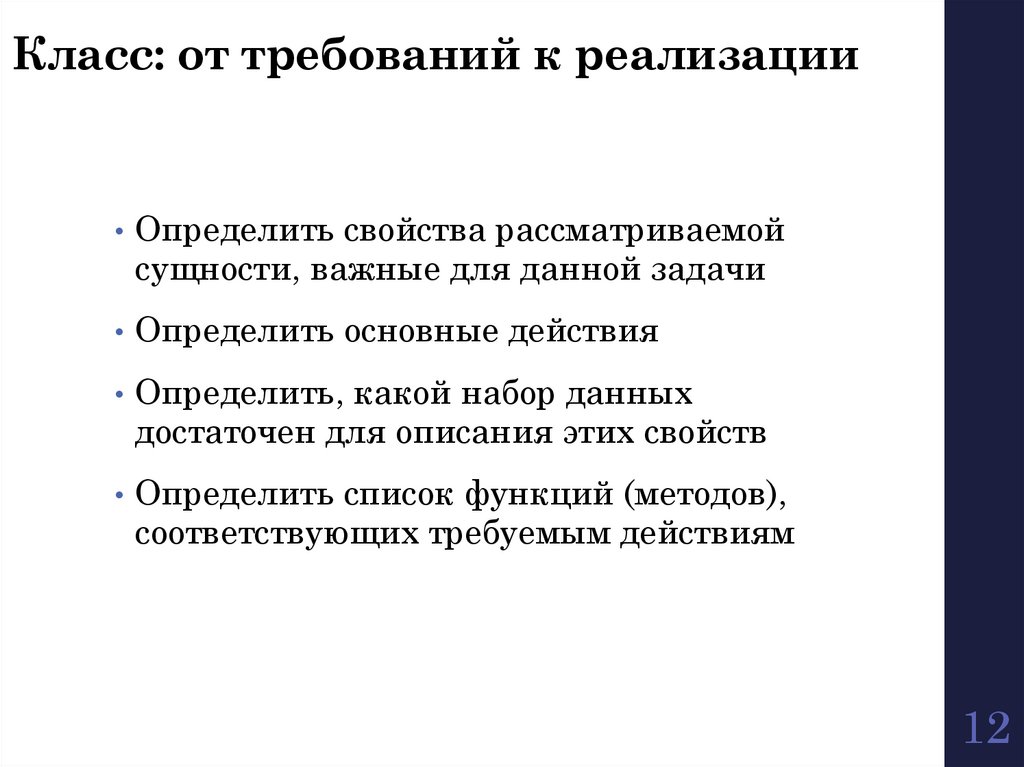 Класс: от требований к реализации

• Определить свойства рассматриваемой сущности, важные для данной задачи

• Определить основные действия

• Определить, какой набор данных достаточен для описания этих свойств

• Определить список функций (методов), соответствующих требуемым действиям

12